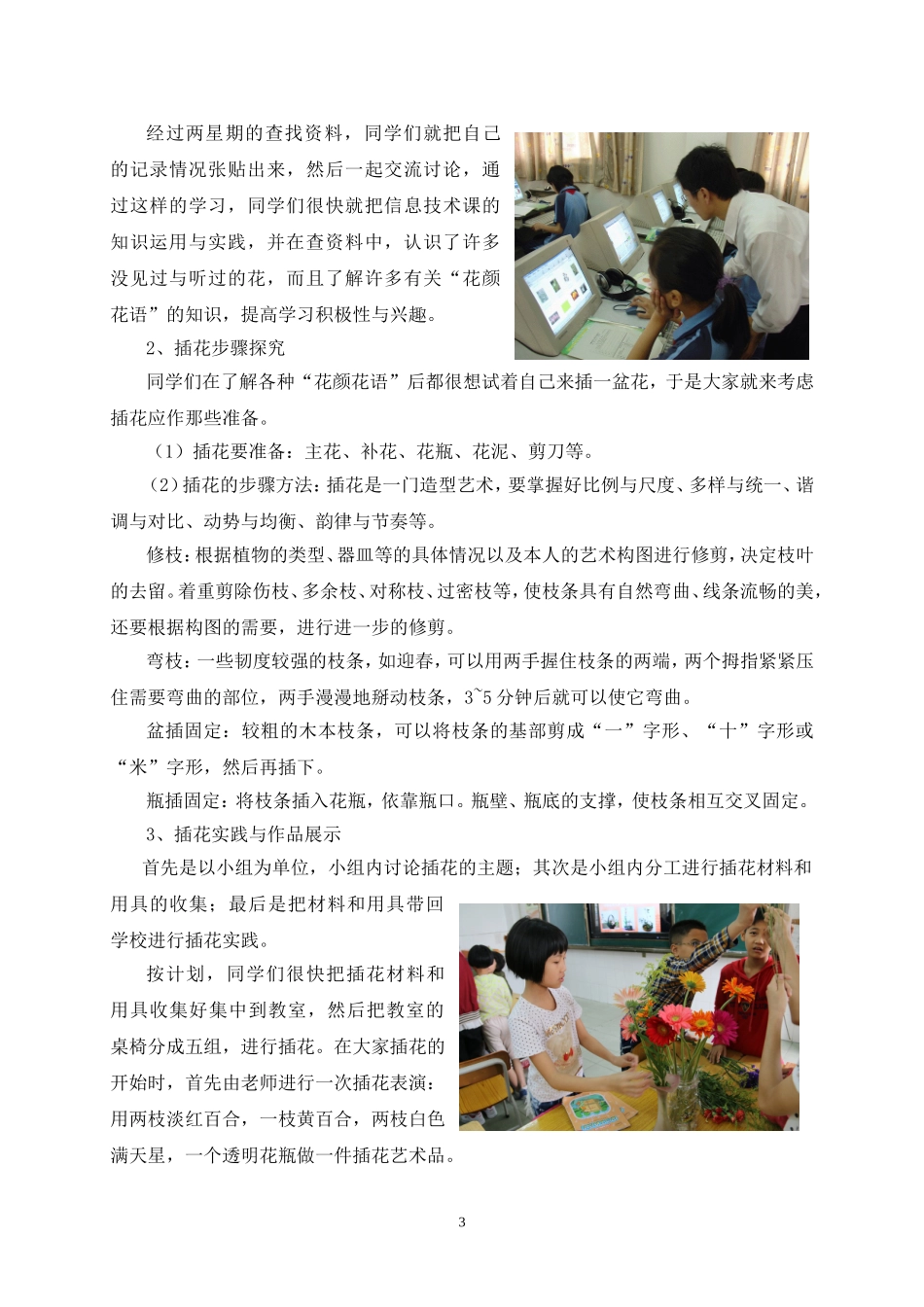 经过两星期的查找资料，同学们就把自己的记录情况张贴出来，然后一起交流讨论，通过这样的学习，同学们很快就把信息技术课的知识运用与实践，并在查资料中，认识了许多没见过与听过的花，而且了解许多有关“花颜花语”的知识，提高学习积极性与兴趣。

2、插花步骤探究

同学们在了解各种“花颜花语”后都很想试着自己来插一盆花，于是大家就来考虑插花应作那些准备。

（1）插花要准备：主花、补花、花瓶、花泥、剪刀等。

（2）插花的步骤方法：插花是一门造型艺术，要掌握好比例与尺度、多样与统一、谐调与对比、动势与均衡、韵律与节奏等。

修枝：根据植物的类型、器皿等的具体情况以及本人的艺术构图进行修剪，决定枝叶的去留。着重剪除伤枝、多余枝、对称枝、过密枝等，使枝条具有自然弯曲、线条流畅的美，还要根据构图的需要，进行进一步的修剪。

弯枝：一些韧度较强的枝条，如迎春，可以用两手握住枝条的两端，两个拇指紧紧压住需要弯曲的部位，两手漫漫地掰动枝条，3~5 分钟后就可以使它弯曲。

盆插固定：较粗的木本枝条，可以将枝条的基部剪成“一”字形、“十”字形或“米”字形，然后再插下。

瓶插固定：将枝条插入花瓶，依靠瓶口。瓶壁、瓶底的支撑，使枝条相互交叉固定。

3、插花实践与作品展示

首先是以小组为单位，小组内讨论插花的主题；其次是小组内分工进行插花材料和用具的收集；最后是把材料和用具带回学校进行插花实践。

按计划，同学们很快把插花材料和用具收集好集中到教室，然后把教室的桌椅分成五组，进行插花。在大家插花的开始时，首先由老师进行一次插花表演：用两枝淡红百合，一枝黄百合，两枝白色满天星，一个透明花瓶做一件插花艺术品。

3